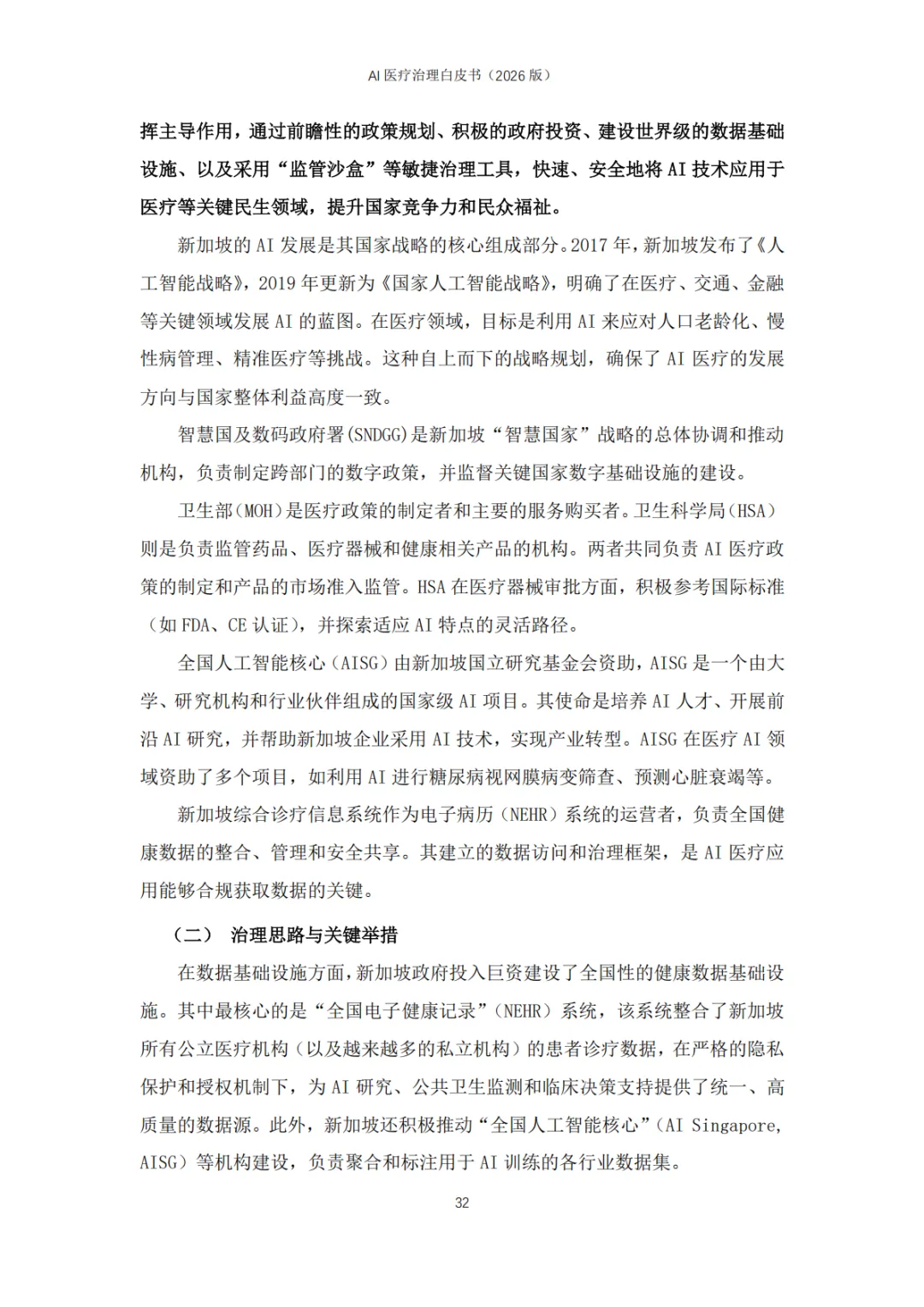 AI 医疗治理白皮书（2026 版）

挥主导作用，通过前瞻性的政策规划、积极的政府投资、建设世界级的数据基础设施、以及采用“监管沙盒”等敏捷治理工具，快速、安全地将 AI 技术应用于医疗等关键民生领域，提升国家竞争力和民众福祉。

新加坡的 AI 发展是其国家战略的核心组成部分。2017 年，新加坡发布了《人工智能战略》，2019 年更新为《国家人工智能战略》，明确了在医疗、交通、金融等关键领域发展 AI 的蓝图。在医疗领域，目标是利用 AI 来应对人口老龄化、慢性病管理、精准医疗等挑战。这种自上而下的战略规划，确保了 AI 医疗的发展方向与国家整体利益高度一致。

智慧国及数码政府署(SNDGG)是新加坡“智慧国家”战略的总体协调和推动机构，负责制定跨部门的数字政策，并监督关键国家数字基础设施的建设。

卫生部(MOH)是医疗政策的制定者和主要的服务购买者。卫生科学局(HSA)则是负责监管药品、医疗器械和健康相关产品的机构。两者共同负责 AI 医疗政策的制定和产品的市场准入监管。HSA 在医疗器械审批方面，积极参考国际标准（如 FDA、CE 认证），并探索适应 AI 特点的灵活路径。

全国人工智能核心（AISG）由新加坡国立研究基金会资助，AISG 是一个由大学、研究机构和行业伙伴组成的国家级 AI 项目。其使命是培养 AI 人才、开展前沿 AI 研究，并帮助新加坡企业采用 AI 技术，实现产业转型。AISG 在医疗 AI 领域资助了多个项目，如利用 AI 进行糖尿病视网膜病变筛查、预测心脏衰竭等。

新加坡综合诊疗信息系统作为电子病历（NEHR）系统的运营者，负责全国健康数据的整合、管理和安全共享。其建立的数据访问和治理框架，是 AI 医疗应用能够合规获取数据的关键。

（二） 治理思路与关键举措

在数据基础设施方面，新加坡政府投入巨资建设了全国性的健康数据基础设施。其中最核心的是“全国电子健康记录”（NEHR）系统，该系统整合了新加坡所有公立医疗机构（以及越来越多的私立机构）的患者诊疗数据，在严格的隐私保护和授权机制下，为 AI 研究、公共卫生监测和临床决策支持提供了统一、高质量的数据源。此外，新加坡还积极推动“全国人工智能核心”（AI Singapore, AISG）等机构建设，负责聚合和标注用于 AI 训练的各行业数据集。

32